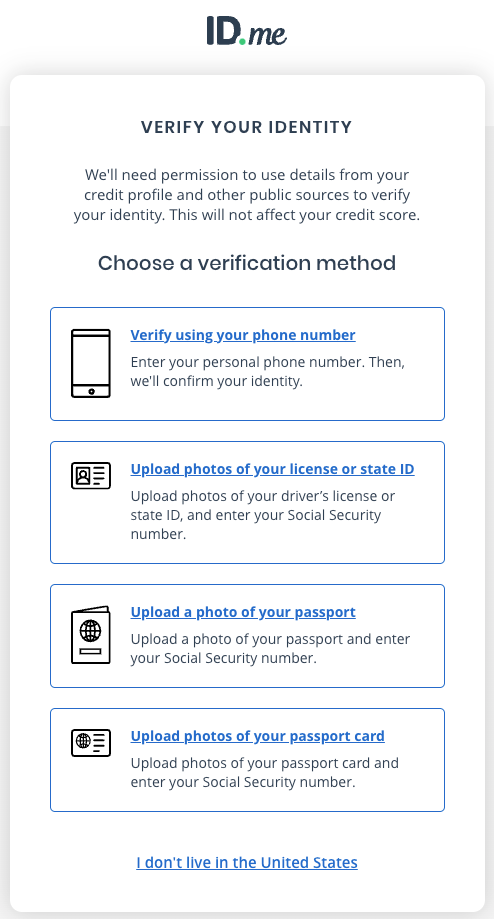 ID.me

VERIFY YOUR IDENTITY

We'll need permission to use details from your credit profile and other public sources to verify your identity. This will not affect your credit score.

Choose a verification method

Verify using your phone number
Enter your personal phone number. Then, we'll confirm your identity.

Upload photos of your license or state ID
Upload photos of your driver's license or state ID, and enter your Social Security number.

Upload a photo of your passport
Upload a photo of your passport and enter your Social Security number.

Upload photos of your passport card
Upload photos of your passport card and enter your Social Security number.

I don't live in the United States